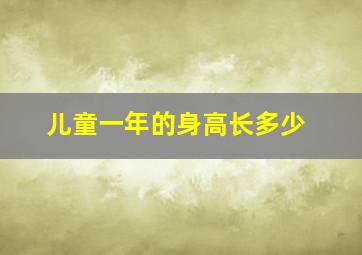 儿童一年的身高长多少